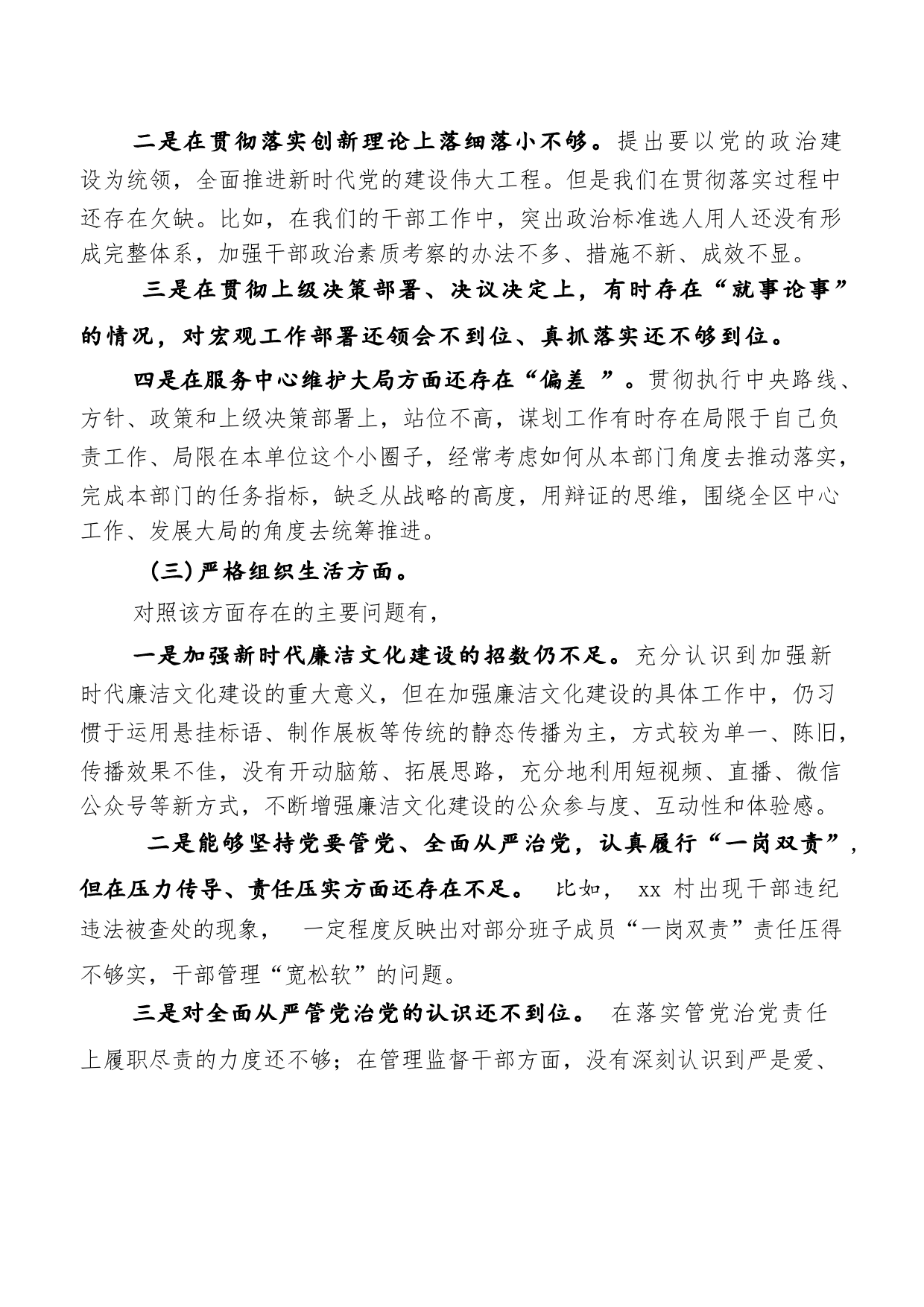 二是在贯彻落实创新理论上落细落小不够。提出要以党的政治建设为统领，全面推进新时代党的建设伟大工程。但是我们在贯彻落实过程中还存在欠缺。比如，在我们的干部工作中，突出政治标准选人用人还没有形成完整体系，加强干部政治素质考察的办法不多、措施不新、成效不显。

三是在贯彻上级决策部署、决议决定上，有时存在“就事论事”的情况，对宏观工作部署还领会不到位、真抓落实还不够到位。

四是在服务中心维护大局方面还存在“偏差 ”。贯彻执行中央路线、方针、政策和上级决策部署上，站位不高，谋划工作有时存在局限于自己负责工作、局限在本单位这个小圈子，经常考虑如何从本部门角度去推动落实，完成本部门的任务指标，缺乏从战略的高度，用辩证的思维，围绕全区中心工作、发展大局的角度去统筹推进。

（三）严格组织生活方面。

对照该方面存在的主要问题有，

一是加强新时代廉洁文化建设的招数仍不足。充分认识到加强新时代廉洁文化建设的重大意义，但在加强廉洁文化建设的具体工作中，仍习惯于运用悬挂标语、制作展板等传统的静态传播为主，方式较为单一、陈旧，传播效果不佳，没有开动脑筋、拓展思路，充分地利用短视频、直播、微信公众号等新方式，不断增强廉洁文化建设的公众参与度、互动性和体验感。

二是能够坚持党要管党、全面从严治党，认真履行“一岗双责”，但在压力传导、责任压实方面还存在不足。 比如， xx 村出现干部违纪违法被查处的现象， 一定程度反映出对部分班子成员“一岗双责”责任压得不够实，干部管理“宽松软”的问题。

三是对全面从严管党治党的认识还不到位。 在落实管党治党责任上履职尽责的力度还不够；在管理监督干部方面，没有深刻认识到严是爱、